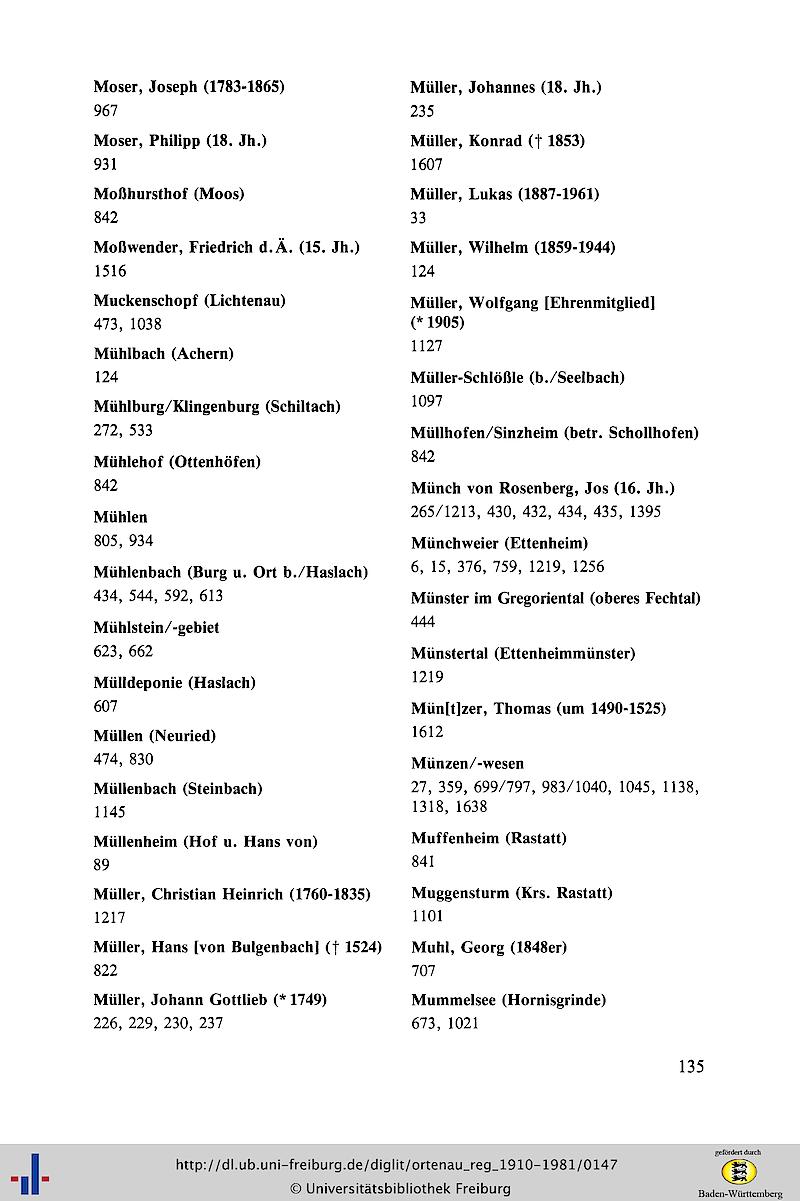 Moser, Joseph (1783-1865)
967

Moser, Philipp (18. Jh.)
931

Moßhursthof (Moos)
842

Moßwender, Friedrich d. Ä. (15. Jh.)
1516

Muckenschopf (Lichtenau)
473, 1038

Mühlbach (Achern)
124

Mühlburg/Klingenburg (Schiltach)
272, 533

Mühlehof (Ottenhöfen)
842

Mühlen
805, 934

Mühlenbach (Burg u. Ort b./Haslach)
434, 544, 592, 613

Mühlstein/-gebiet
623, 662

Mülldeponie (Haslach)
607

Müllen (Neuried)
474, 830

Müllenbach (Steinbach)
1145

Müllenheim (Hof u. Hans von)
89

Müller, Christian Heinrich (1760-1835)
1217

Müller, Hans [von Bulgenbach] († 1524)
822

Müller, Johann Gottlieb (* 1749)
226, 229, 230, 237

Müller, Johannes (18. Jh.)
235

Müller, Konrad († 1853)
1607

Müller, Lukas (1887-1961)
33

Müller, Wilhelm (1859-1944)
124

Müller, Wolfgang [Ehrenmitglied] (* 1905)
1127

Müller-Schlößle (b./Seelbach)
1097

Müllhofen/Sinzheim (betr. Schollhofen)
842

Münch von Rosenberg, Jos (16. Jh.)
265/1213, 430, 432, 434, 435, 1395

Münchweier (Ettenheim)
6, 15, 376, 759, 1219, 1256

Münster im Gregoriental (oberes Fechtal)
444

Münstertal (Ettenheimmünster)
1219

Mün[t]zer, Thomas (um 1490-1525)
1612

Münzen/-wesen
27, 359, 699/797, 983/1040, 1045, 1138, 1318, 1638

Muffenheim (Rastatt)
841

Muggensturm (Krs. Rastatt)
1101

Muhl, Georg (1848er)
707

Mummelsee (Hornisgrinde)
673, 1021

135

http://dl.ub.uni-freiburg.de/diglit/ortenau_reg_1910-1981/0147
© Universitätsbibliothek Freiburg

gefördert durch
Baden-Württemberg